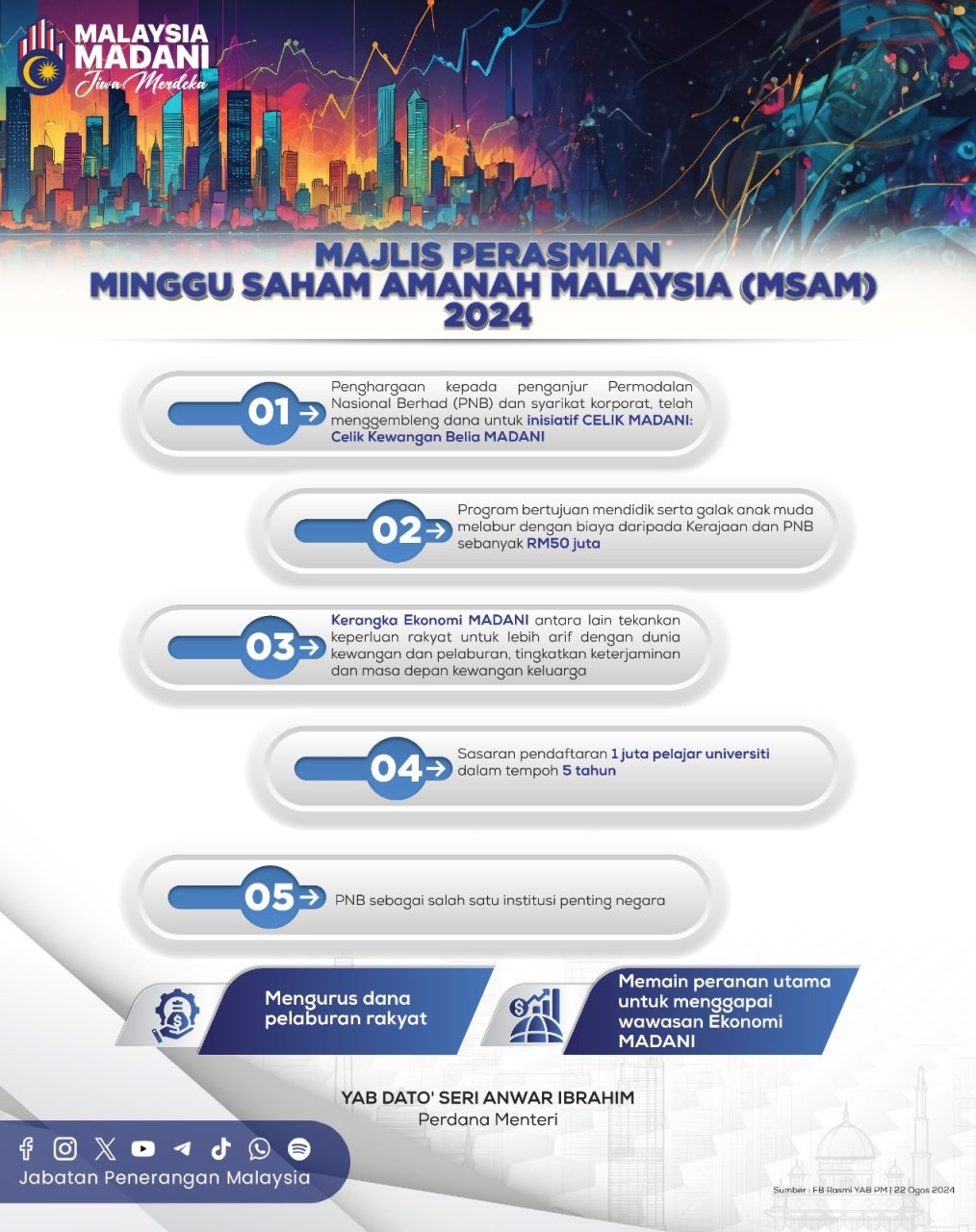 MALAYSIA MADANI Jiwa Merdeka

MAJLIS PERASMIAN
MINGGU SAHAM AMANAH MALAYSIA (MSAM) 2024

01 Penghargaan kepada penganjur Permodalan Nasional Berhad (PNB) dan syarikat korporat, telah menggembleng dana untuk inisiatif CELIK MADANI: Celik Kewangan Belia MADANI

02 Program bertujuan mendidik serta galak anak muda melabur dengan biaya daripada Kerajaan dan PNB sebanyak RM50 juta

03 Kerangka Ekonomi MADANI antara lain tekankan keperluan rakyat untuk lebih arif dengan dunia kewangan dan pelaburan, tingkatkan keterjaminan dan masa depan kewangan keluarga

04 Sasaran pendaftaran 1 juta pelajar universiti dalam tempoh 5 tahun

05 PNB sebagai salah satu institusi penting negara

Mengurus dana pelaburan rakyat

Memain peranan utama untuk menggapai wawasan Ekonomi MADANI

YAB DATO' SERI ANWAR IBRAHIM
Perdana Menteri

Jabatan Penerangan Malaysia

Sumber : FB Rasmi YAB PM | 22 Ogos 2024